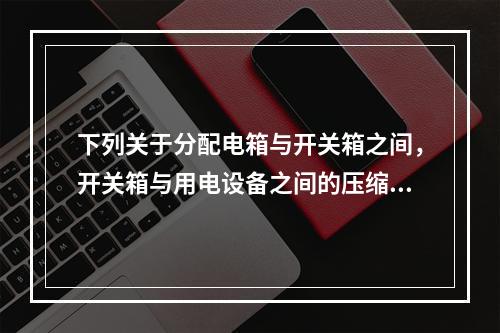 下列关于分配电箱与开关箱之间，开关箱与用电设备之间的压缩...